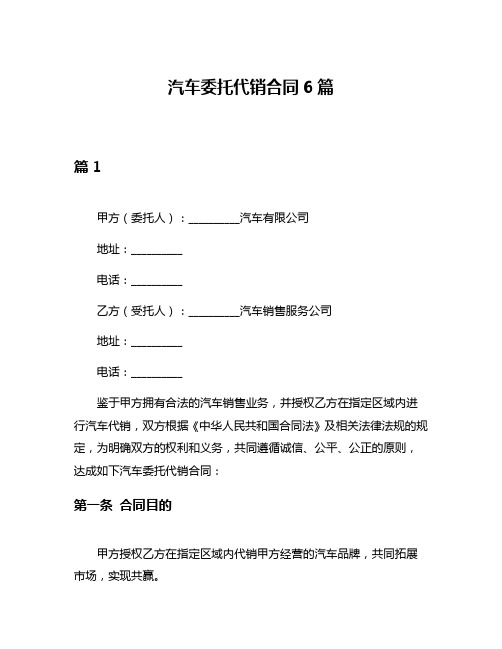 汽车委托代销合同 6 篇

篇 1

甲方（委托人）：__________汽车有限公司

地址：__________

电话：__________

乙方（受托人）：__________汽车销售服务公司

地址：__________

电话：__________

鉴于甲方拥有合法的汽车销售业务，并授权乙方在指定区域内进行汽车代销，双方根据《中华人民共和国合同法》及相关法律法规的规定，为明确双方的权利和义务，共同遵循诚信、公平、公正的原则，达成如下汽车委托代销合同：

第一条 合同目的

甲方授权乙方在指定区域内代销甲方经营的汽车品牌，共同拓展市场，实现共赢。